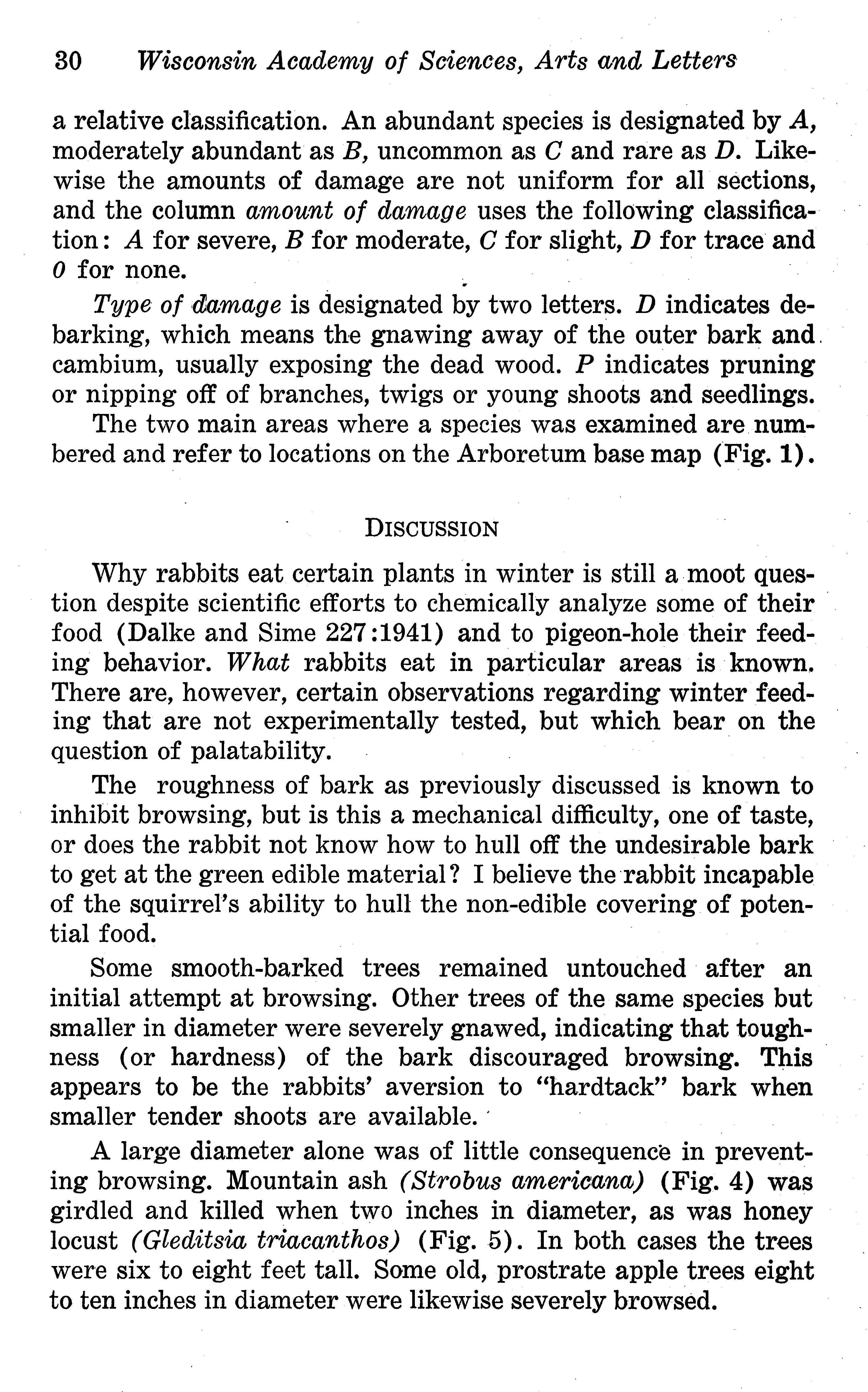 30 Wisconsin Academy of Sciences, Arts and Letters

a relative classification. An abundant species is designated by A, moderately abundant as B, uncommon as C and rare as D. Likewise the amounts of damage are not uniform for all sections, and the column amount of damage uses the following classification: A for severe, B for moderate, C for slight, D for trace and 0 for none.

Type of damage is designated by two letters. D indicates debarking, which means the gnawing away of the outer bark and cambium, usually exposing the dead wood. P indicates pruning or nipping off of branches, twigs or young shoots and seedlings.

The two main areas where a species was examined are numbered and refer to locations on the Arboretum base map (Fig. 1).

DISCUSSION

Why rabbits eat certain plants in winter is still a moot question despite scientific efforts to chemically analyze some of their food (Dalke and Sime 227:1941) and to pigeon-hole their feeding behavior. What rabbits eat in particular areas is known. There are, however, certain observations regarding winter feeding that are not experimentally tested, but which bear on the question of palatability.

The roughness of bark as previously discussed is known to inhibit browsing, but is this a mechanical difficulty, one of taste, or does the rabbit not know how to hull off the undesirable bark to get at the green edible material? I believe the rabbit incapable of the squirrel's ability to hull the non-edible covering of potential food.

Some smooth-barked trees remained untouched after an initial attempt at browsing. Other trees of the same species but smaller in diameter were severely gnawed, indicating that toughness (or hardness) of the bark discouraged browsing. This appears to be the rabbits' aversion to "hardtack" bark when smaller tender shoots are available.

A large diameter alone was of little consequence in preventing browsing. Mountain ash (Strobus americana) (Fig. 4) was girdled and killed when two inches in diameter, as was honey locust (Gleditsia triacanthos) (Fig. 5). In both cases the trees were six to eight feet tall. Some old, prostrate apple trees eight to ten inches in diameter were likewise severely browsed.